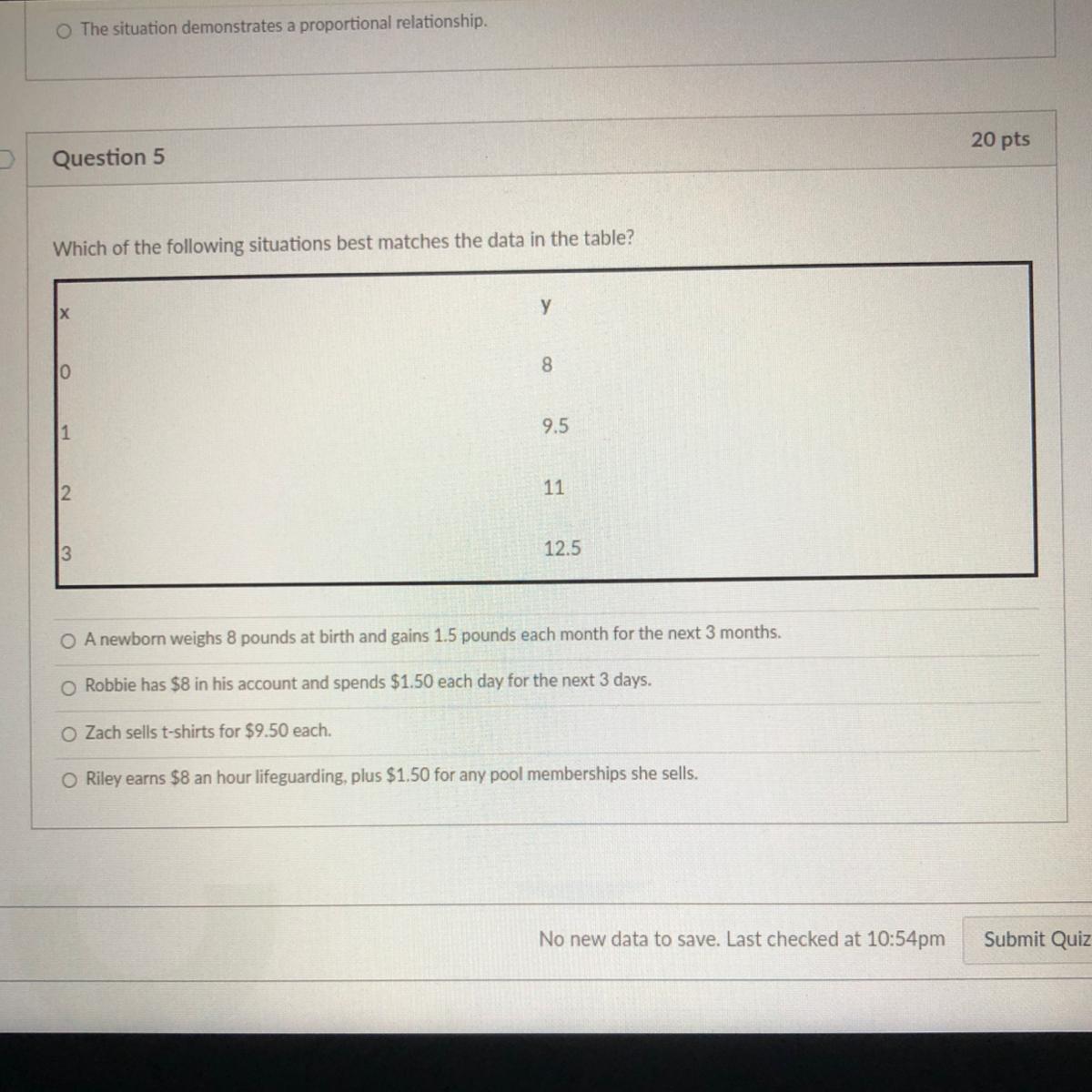 ○ The situation demonstrates a proportional relationship.

Question 5

20 pts

Which of the following situations best matches the data in the table?

| x | y |
|---|---|
| 0 | 8 |
| 1 | 9.5 |
| 2 | 11 |
| 3 | 12.5 |

○ A newborn weighs 8 pounds at birth and gains 1.5 pounds each month for the next 3 months.

○ Robbie has $8 in his account and spends $1.50 each day for the next 3 days.

○ Zach sells t-shirts for $9.50 each.

○ Riley earns $8 an hour lifeguarding, plus $1.50 for any pool memberships she sells.

No new data to save. Last checked at 10:54pm

Submit Quiz